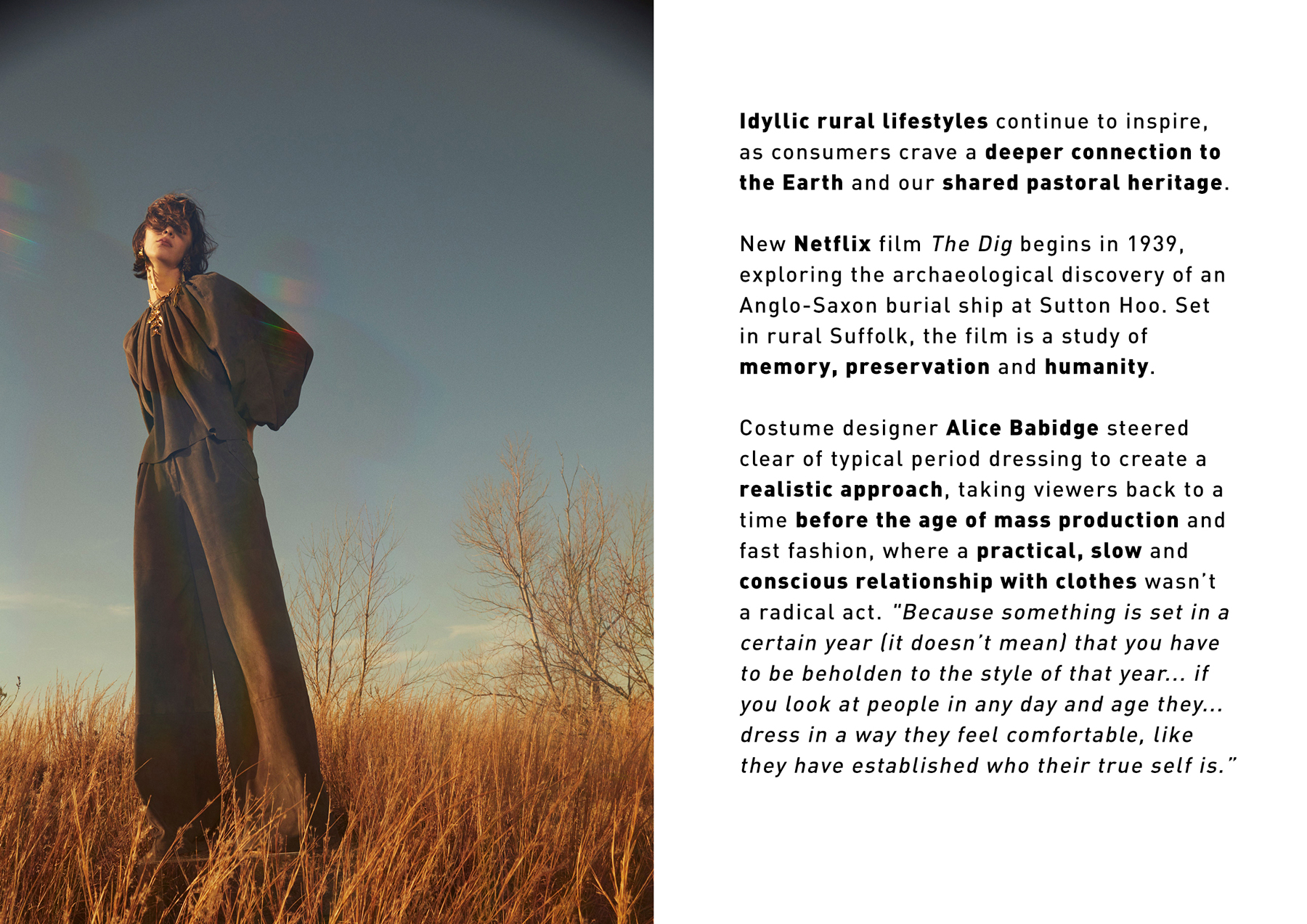 Idyllic rural lifestyles continue to inspire, as consumers crave a deeper connection to the Earth and our shared pastoral heritage.

New Netflix film The Dig begins in 1939, exploring the archaeological discovery of an Anglo-Saxon burial ship at Sutton Hoo. Set in rural Suffolk, the film is a study of memory, preservation and humanity.

Costume designer Alice Babidge steered clear of typical period dressing to create a realistic approach, taking viewers back to a time before the age of mass production and fast fashion, where a practical, slow and conscious relationship with clothes wasn't a radical act. "Because something is set in a certain year (it doesn't mean) that you have to be beholden to the style of that year... if you look at people in any day and age they... dress in a way they feel comfortable, like they have established who their true self is."